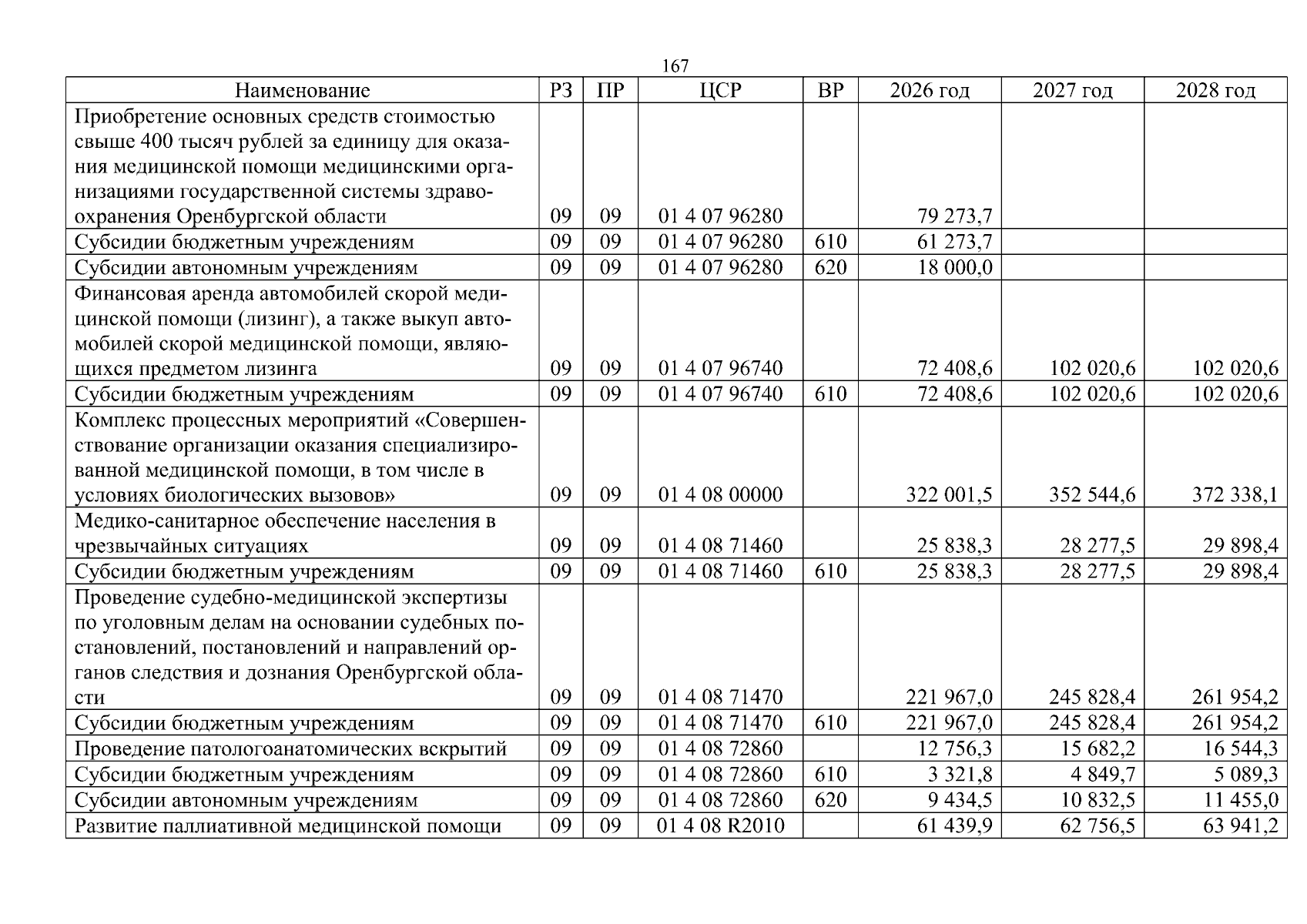 167

| Наименование | РЗ | ПР | ЦСР | ВР | 2026 год | 2027 год | 2028 год |
|---|---|---|---|---|---|---|---|
| Приобретение основных средств стоимостью свыше 400 тысяч рублей за единицу для оказания медицинской помощи медицинскими организациями государственной системы здравоохранения Оренбургской области | 09 | 09 | 01 4 07 96280 | | 79 273,7 | | |
| Субсидии бюджетным учреждениям | 09 | 09 | 01 4 07 96280 | 610 | 61 273,7 | | |
| Субсидии автономным учреждениям | 09 | 09 | 01 4 07 96280 | 620 | 18 000,0 | | |
| Финансовая аренда автомобилей скорой медицинской помощи (лизинг), а также выкуп автомобилей скорой медицинской помощи, являющихся предметом лизинга | 09 | 09 | 01 4 07 96740 | | 72 408,6 | 102 020,6 | 102 020,6 |
| Субсидии бюджетным учреждениям | 09 | 09 | 01 4 07 96740 | 610 | 72 408,6 | 102 020,6 | 102 020,6 |
| Комплекс процессных мероприятий «Совершенствование организации оказания специализированной медицинской помощи, в том числе в условиях биологических вызовов» | 09 | 09 | 01 4 08 00000 | | 322 001,5 | 352 544,6 | 372 338,1 |
| Медико-санитарное обеспечение населения в чрезвычайных ситуациях | 09 | 09 | 01 4 08 71460 | | 25 838,3 | 28 277,5 | 29 898,4 |
| Субсидии бюджетным учреждениям | 09 | 09 | 01 4 08 71460 | 610 | 25 838,3 | 28 277,5 | 29 898,4 |
| Проведение судебно-медицинской экспертизы по уголовным делам на основании судебных постановлений, постановлений и направлений органов следствия и дознания Оренбургской области | 09 | 09 | 01 4 08 71470 | | 221 967,0 | 245 828,4 | 261 954,2 |
| Субсидии бюджетным учреждениям | 09 | 09 | 01 4 08 71470 | 610 | 221 967,0 | 245 828,4 | 261 954,2 |
| Проведение патологоанатомических вскрытий | 09 | 09 | 01 4 08 72860 | | 12 756,3 | 15 682,2 | 16 544,3 |
| Субсидии бюджетным учреждениям | 09 | 09 | 01 4 08 72860 | 610 | 3 321,8 | 4 849,7 | 5 089,3 |
| Субсидии автономным учреждениям | 09 | 09 | 01 4 08 72860 | 620 | 9 434,5 | 10 832,5 | 11 455,0 |
| Развитие паллиативной медицинской помощи | 09 | 09 | 01 4 08 R2010 | | 61 439,9 | 62 756,5 | 63 941,2 |